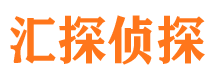 汇探侦探